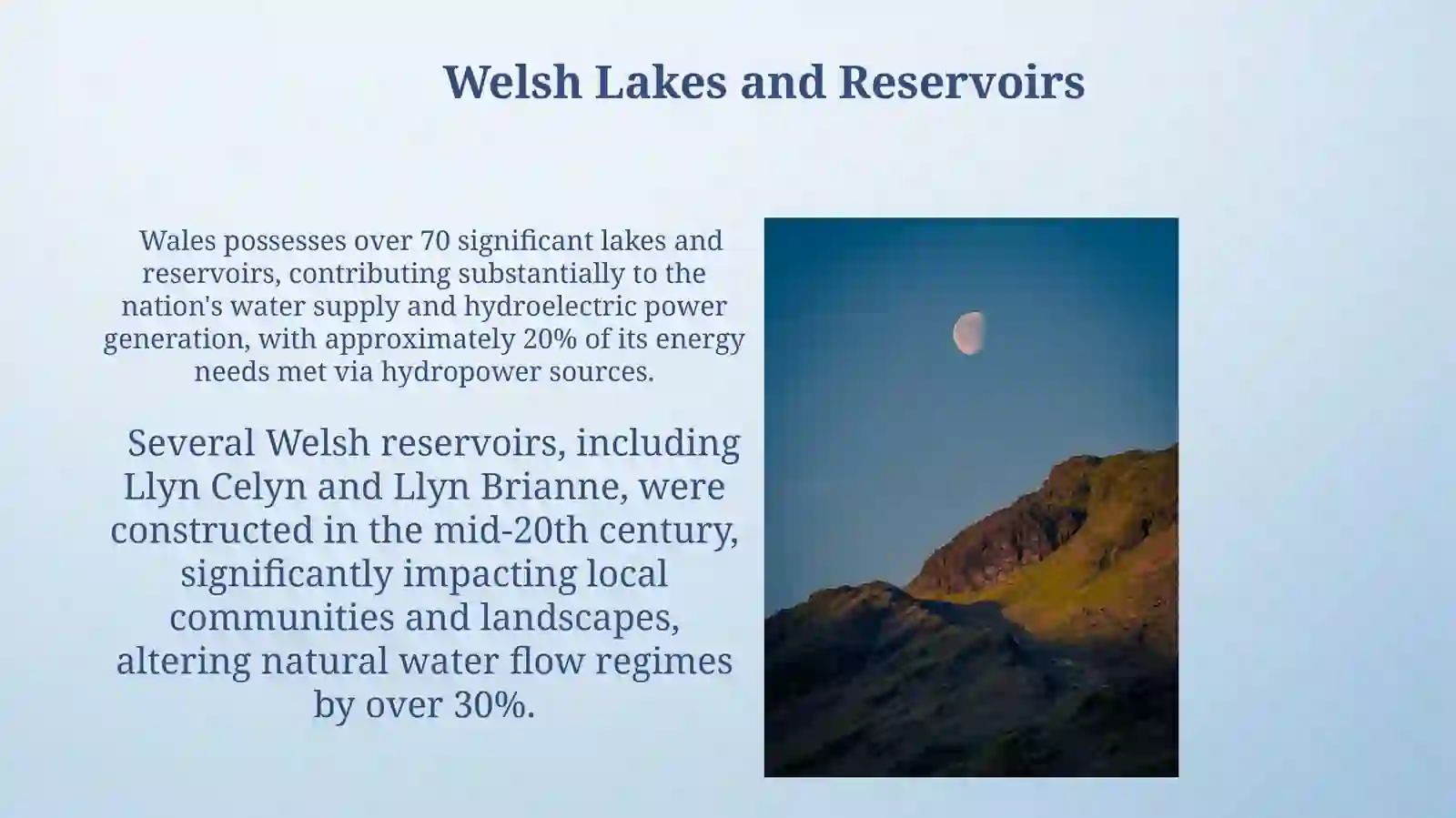 Welsh Lakes and Reservoirs

Wales possesses over 70 significant lakes and reservoirs, contributing substantially to the nation's water supply and hydroelectric power generation, with approximately 20% of its energy needs met via hydropower sources.

Several Welsh reservoirs, including Llyn Celyn and Llyn Brianne, were constructed in the mid-20th century, significantly impacting local communities and landscapes, altering natural water flow regimes by over 30%.